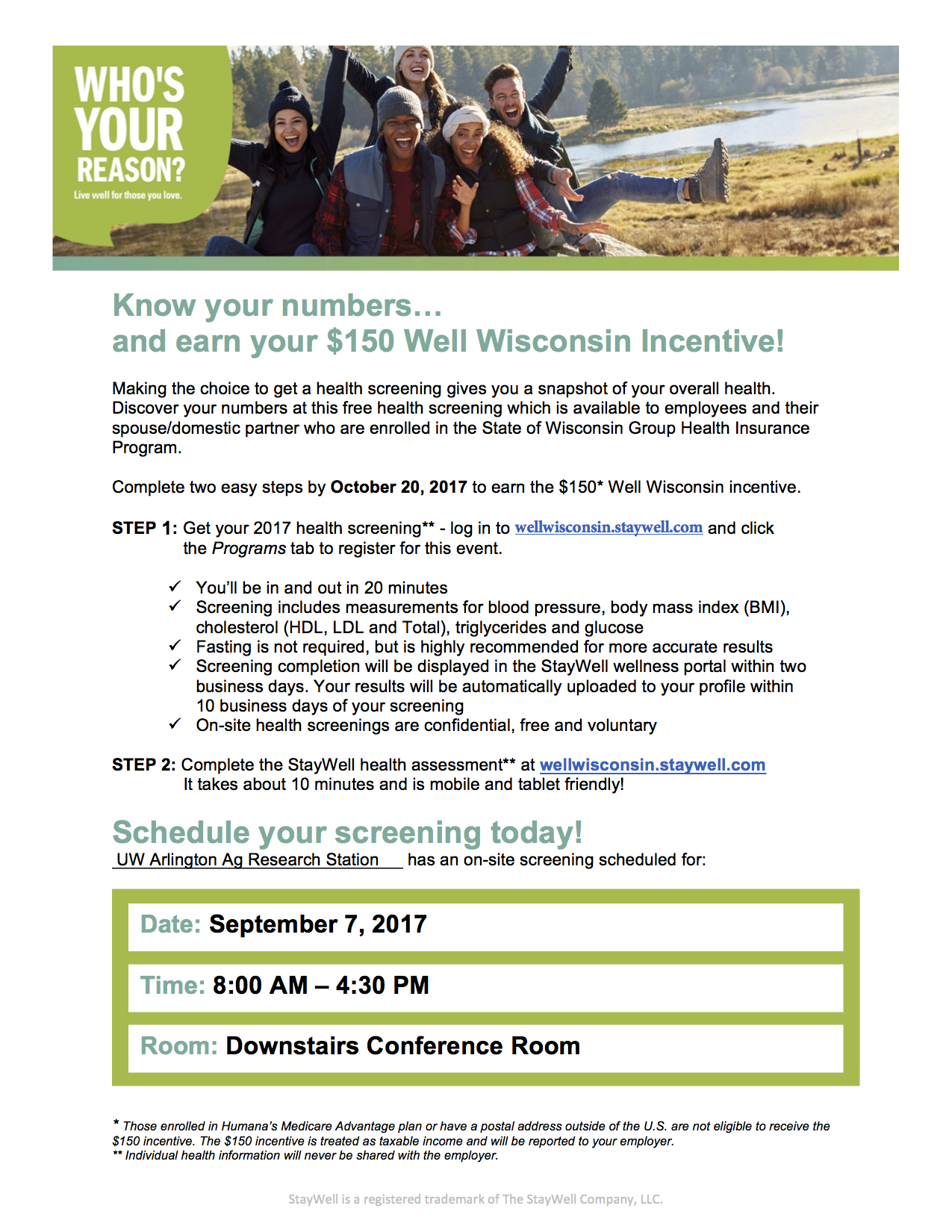 WHO'S YOUR REASON?

Live well for those you love.

Know your numbers…
and earn your $150 Well Wisconsin Incentive!

Making the choice to get a health screening gives you a snapshot of your overall health. Discover your numbers at this free health screening which is available to employees and their spouse/domestic partner who are enrolled in the State of Wisconsin Group Health Insurance Program.

Complete two easy steps by October 20, 2017 to earn the $150* Well Wisconsin incentive.

STEP 1: Get your 2017 health screening** - log in to wellwisconsin.staywell.com and click the Programs tab to register for this event.

✓ You'll be in and out in 20 minutes
✓ Screening includes measurements for blood pressure, body mass index (BMI), cholesterol (HDL, LDL and Total), triglycerides and glucose
✓ Fasting is not required, but is highly recommended for more accurate results
✓ Screening completion will be displayed in the StayWell wellness portal within two business days. Your results will be automatically uploaded to your profile within 10 business days of your screening
✓ On-site health screenings are confidential, free and voluntary

STEP 2: Complete the StayWell health assessment** at wellwisconsin.staywell.com
It takes about 10 minutes and is mobile and tablet friendly!

Schedule your screening today!
UW Arlington Ag Research Station has an on-site screening scheduled for:

Date: September 7, 2017

Time: 8:00 AM – 4:30 PM

Room: Downstairs Conference Room

* Those enrolled in Humana's Medicare Advantage plan or have a postal address outside of the U.S. are not eligible to receive the $150 incentive. The $150 incentive is treated as taxable income and will be reported to your employer.
** Individual health information will never be shared with the employer.

StayWell is a registered trademark of The StayWell Company, LLC.